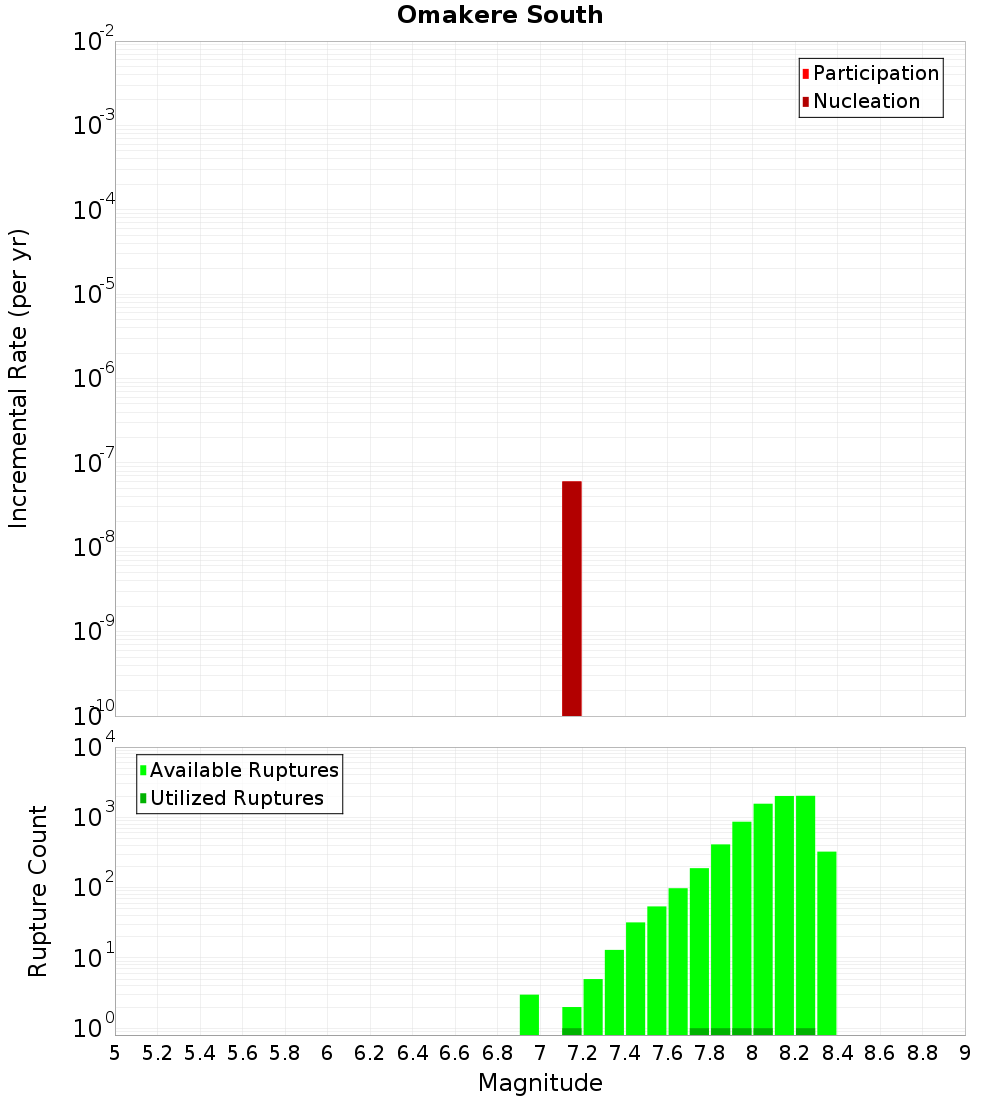 Omakere South

Participation
Nucleation

Incremental Rate (per yr)

$10^{-2}$
$10^{-3}$
$10^{-4}$
$10^{-5}$
$10^{-6}$
$10^{-7}$
$10^{-8}$
$10^{-9}$
$10^{-10}$

Available Ruptures
Utilized Ruptures

Rupture Count

$10^{4}$
$10^{3}$
$10^{2}$
$10^{1}$
$10^{0}$

5 5.2 5.4 5.6 5.8 6 6.2 6.4 6.6 6.8 7 7.2 7.4 7.6 7.8 8 8.2 8.4 8.6 8.8 9

Magnitude